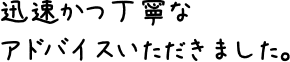 迅速かつ丁寧な

アドバイスいただきました。